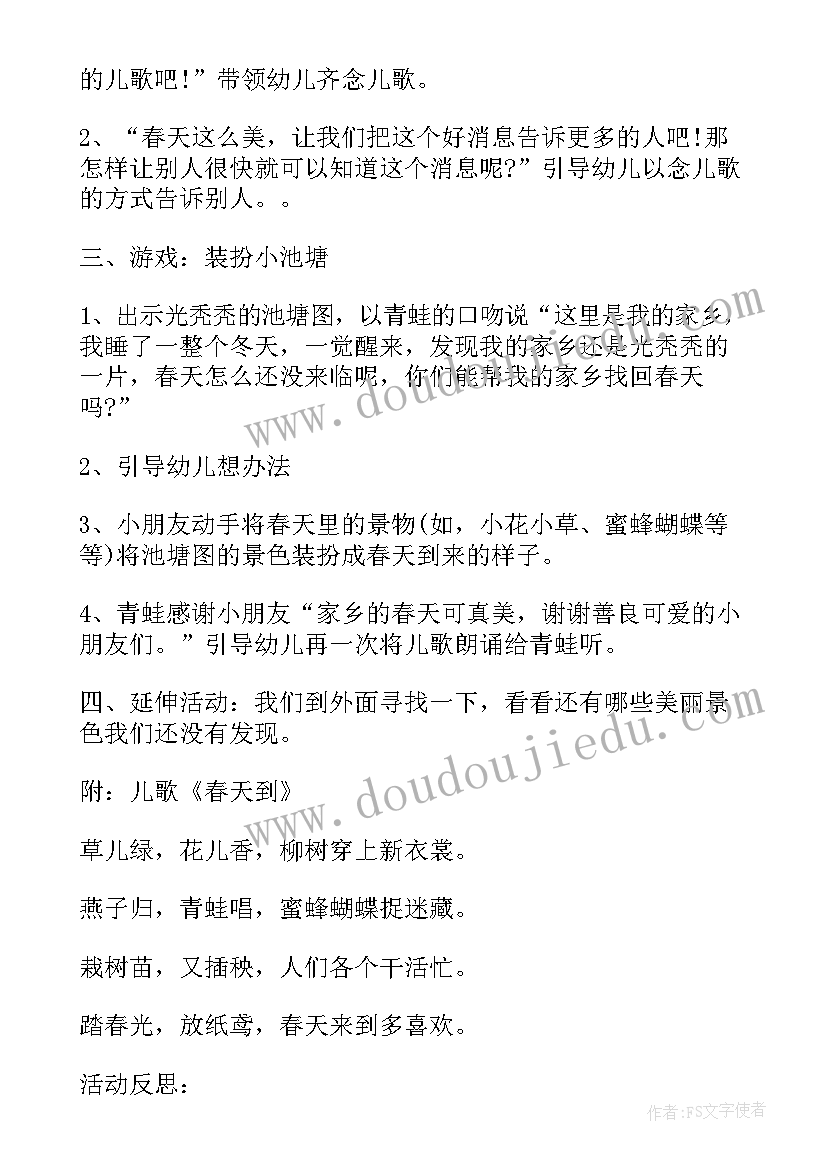 的儿歌吧!”带领幼儿齐念儿歌。

2、“春天这么美，让我们把这个好消息告诉更多的人吧!那怎样让别人很快就可以知道这个消息呢?”引导幼儿以念儿歌的方式告诉别人。。

三、游戏：装扮小池塘

1、出示光秃秃的池塘图，以青蛙的口吻说“这里是我的家乡，我睡了一整个冬天，一觉醒来，发现我的家乡还是光秃秃的一片，春天怎么还没来临呢，你们能帮我的家乡找回春天吗?”

2、引导幼儿想办法

3、小朋友动手将春天里的景物(如，小花小草、蜜蜂蝴蝶等等)将池塘图的景色装扮成春天到来的样子。

4、青蛙感谢小朋友“家乡的春天可真美，谢谢善良可爱的小朋友们。”引导幼儿再一次将儿歌朗诵给青蛙听。

四、延伸活动：我们到外面寻找一下，看看还有哪些美丽景色我们还没有发现。

附：儿歌《春天到》

草儿绿，花儿香，柳树穿上新衣裳。

燕子归，青蛙唱，蜜蜂蝴蝶捉迷藏。

栽树苗，又插秧，人们各个干活忙。

踏春光，放纸鸢，春天来到多喜欢。

活动反思：

www.doudoujiedu.com
www.doudoujiedu.com

作者：FS文字使者